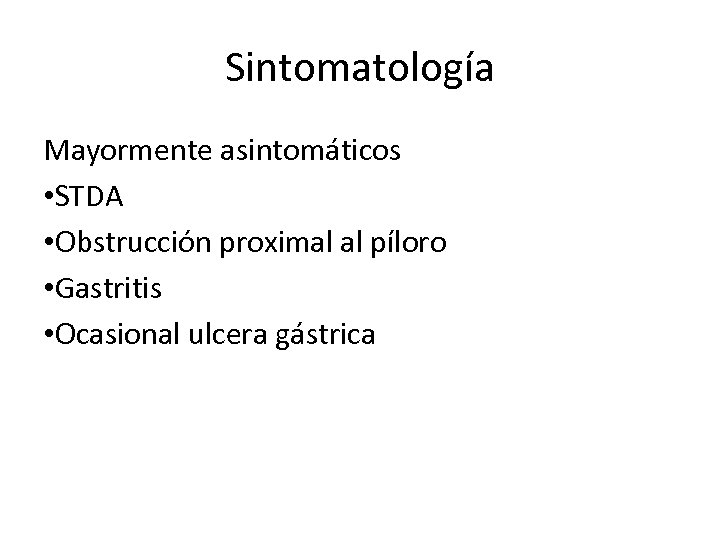 Sintomatología

Mayormente asintomáticos
•STDA
•Obstrucción proximal al píloro
•Gastritis
•Ocasional ulcera gástrica